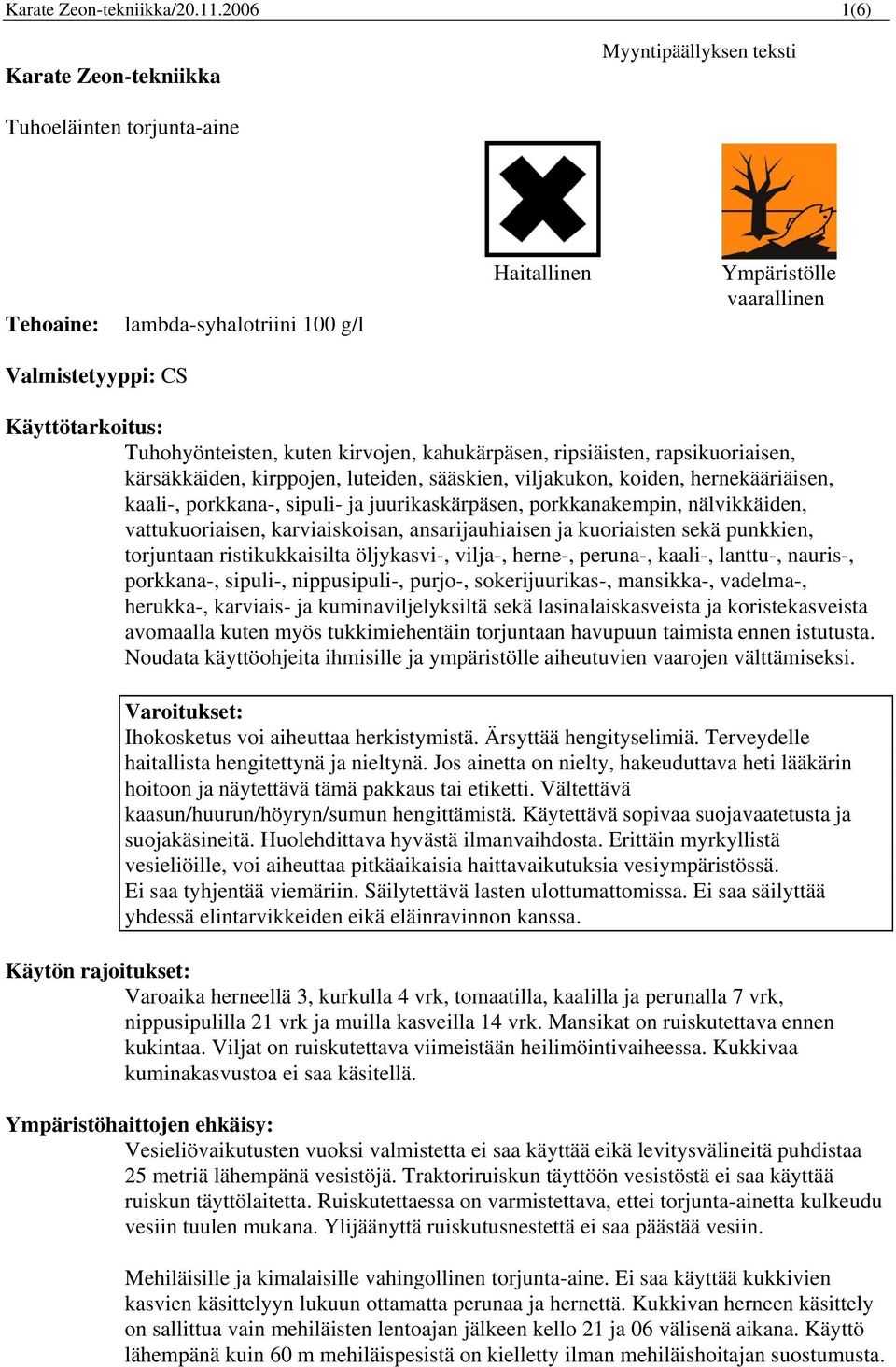 Karate Zeon-tekniikka/20.11.2006 1(6)

Myyntipäällyksen teksti

Karate Zeon-tekniikka

Tuhoeläinten torjunta-aine

Haitallinen

Ympäristölle vaarallinen

Tehoaine: lambda-syhalotriini 100 g/l

Valmistetyyppi: CS

Käyttötarkoitus:
Tuhohyönteisten, kuten kirvojen, kahukärpäsen, ripsiäisten, rapsikuoriaisen, kärsäkkäiden, kirppojen, luteiden, sääskien, viljakukon, koiden, hernekääriäisen, kaali-, porkkana-, sipuli- ja juurikaskärpäsen, porkkanakempin, nälvikkäiden, vattukuoriaisen, karviaiskoisan, ansarijauhiaisen ja kuoriaisten sekä punkkien, torjuntaan ristikukkaisilta öljykasvi-, vilja-, herne-, peruna-, kaali-, lanttu-, nauris-, porkkana-, sipuli-, nippusipuli-, purjo-, sokerijuurikas-, mansikka-, vadelma-, herukka-, karviais- ja kuminaviljelyksiltä sekä lasinalaiskasveista ja koristekasveista avomaalla kuten myös tukkimiehentäin torjuntaan havupuun taimista ennen istutusta. Noudata käyttöohjeita ihmisille ja ympäristölle aiheutuvien vaarojen välttämiseksi.

Varoitukset:
Ihokosketus voi aiheuttaa herkistymistä. Ärsyttää hengityselimiä. Terveydelle haitallista hengitettynä ja nieltynä. Jos ainetta on nielty, hakeuduttava heti lääkärin hoitoon ja näytettävä tämä pakkaus tai etiketti. Vältettävä kaasun/huurun/höyryn/sumun hengittämistä. Käytettävä sopivaa suojavaatetusta ja suojakäsineitä. Huolehdittava hyvästä ilmanvaihdosta. Erittäin myrkyllistä vesieliöille, voi aiheuttaa pitkäaikaisia haittavaikutuksia vesiympäristössä. Ei saa tyhjentää viemäriin. Säilytettävä lasten ulottumattomissa. Ei saa säilyttää yhdessä elintarvikkeiden eikä eläinravinnon kanssa.

Käytön rajoitukset:
Varoaika herneellä 3, kurkulla 4 vrk, tomaatilla, kaalilla ja perunalla 7 vrk, nippusipulilla 21 vrk ja muilla kasveilla 14 vrk. Mansikat on ruiskutettava ennen kukintaa. Viljat on ruiskutettava viimeistään heilimöintivaiheessa. Kukkivaa kuminakasvustoa ei saa käsitellä.

Ympäristöhaittojen ehkäisy:
Vesieliövaikutusten vuoksi valmistetta ei saa käyttää eikä levitysvälineitä puhdistaa 25 metriä lähempänä vesistöjä. Traktoriruiskun täyttöön vesistöstä ei saa käyttää ruiskun täyttölaitetta. Ruiskutettaessa on varmistettava, ettei torjunta-ainetta kulkeudu vesiin tuulen mukana. Ylijäänyttä ruiskutusnestettä ei saa päästää vesiin.

Mehiläisille ja kimalaisille vahingollinen torjunta-aine. Ei saa käyttää kukkivien kasvien käsittelyyn lukuun ottamatta perunaa ja hernettä. Kukkivan herneen käsittely on sallittua vain mehiläisten lentoajan jälkeen kello 21 ja 06 välisenä aikana. Käyttö lähempänä kuin 60 m mehiläispesistä on kielletty ilman mehiläishoitajan suostumusta.